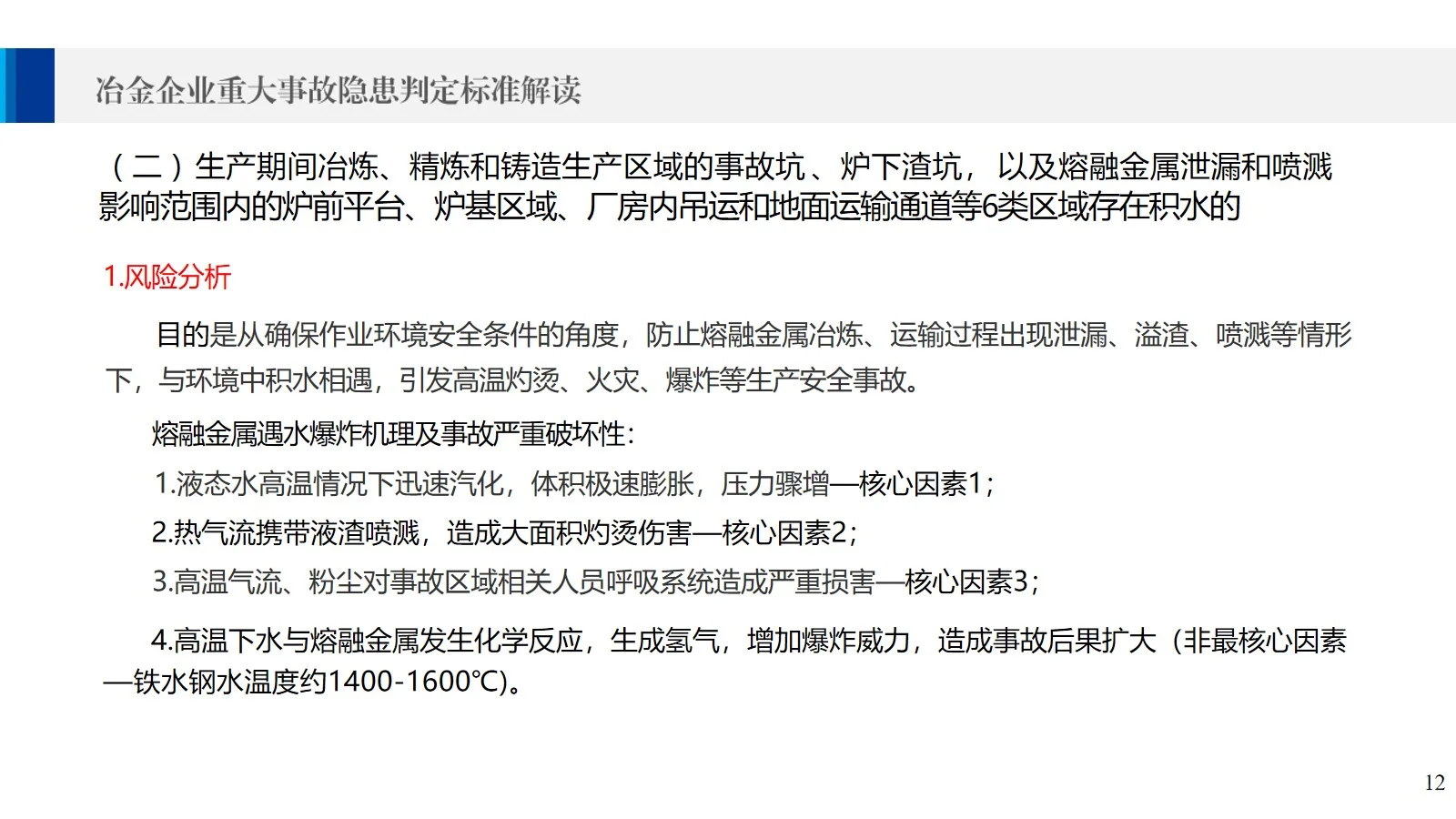 冶金企业重大事故隐患判定标准解读

（二）生产期间冶炼、精炼和铸造生产区域的事故坑、炉下渣坑，以及熔融金属泄漏和喷溅影响范围内的炉前平台、炉基区域、厂房内吊运和地面运输通道等6类区域存在积水的

1.风险分析

目的是从确保作业环境安全条件的角度，防止熔融金属冶炼、运输过程出现泄漏、溢渣、喷溅等情形下，与环境中积水相遇，引发高温灼烫、火灾、爆炸等生产安全事故。

熔融金属遇水爆炸机理及事故严重破坏性：

1.液态水高温情况下迅速汽化，体积极速膨胀，压力骤增—核心因素1；

2.热气流携带液渣喷溅，造成大面积灼烫伤害—核心因素2；

3.高温气流、粉尘对事故区域相关人员呼吸系统造成严重损害—核心因素3；

4.高温下水与熔融金属发生化学反应，生成氢气，增加爆炸威力，造成事故后果扩大（非最核心因素—铁水钢水温度约1400-1600℃)。

12